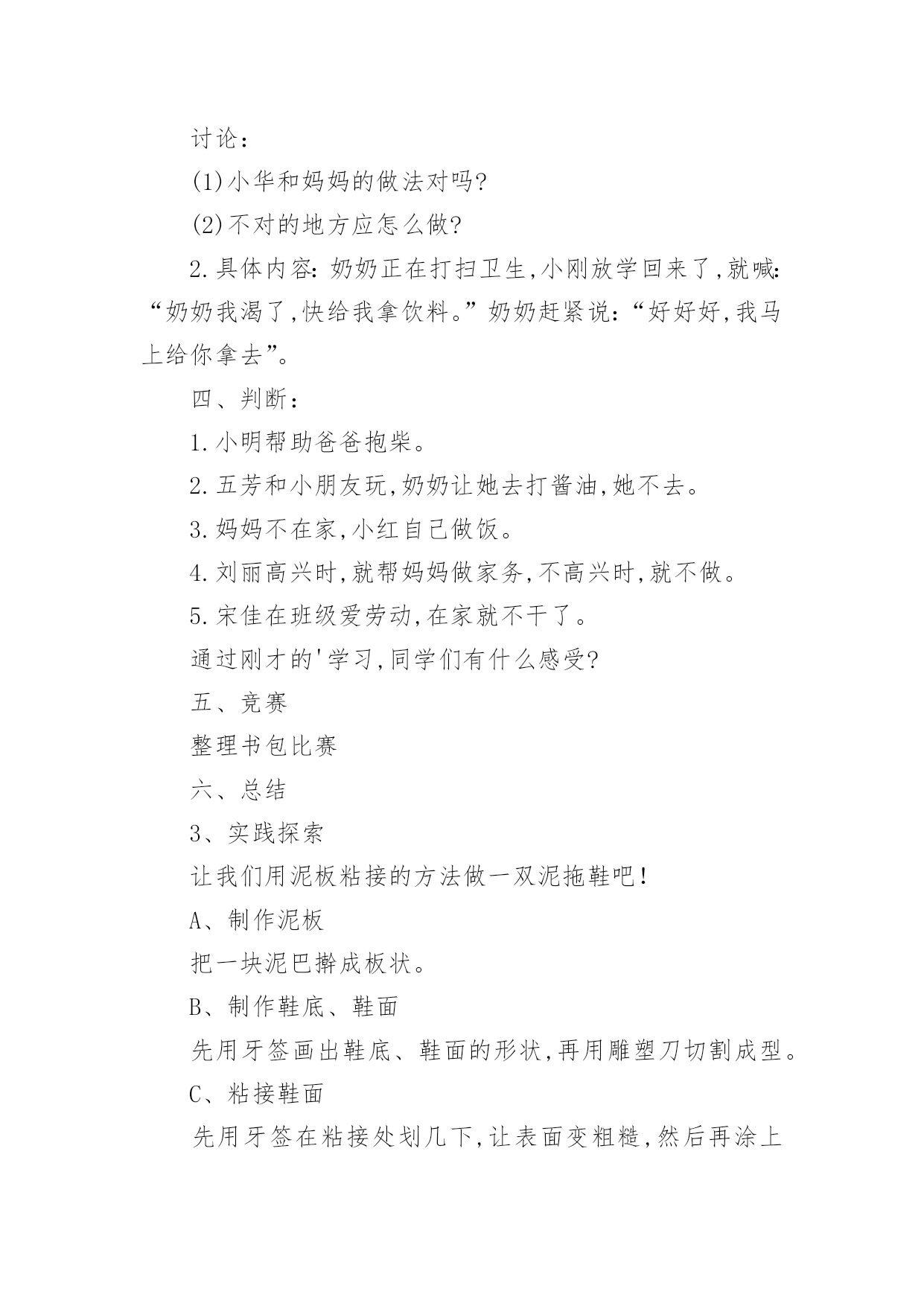 讨论：

(1)小华和妈妈的做法对吗?

(2)不对的地方应怎么做?

2.具体内容：奶奶正在打扫卫生,小刚放学回来了,就喊：“奶奶我渴了,快给我拿饮料。”奶奶赶紧说：“好好好,我马上给你拿去”。

四、判断：

1.小明帮助爸爸抱柴。

2.五芳和小朋友玩,奶奶让她去打酱油,她不去。

3.妈妈不在家,小红自己做饭。

4.刘丽高兴时,就帮妈妈做家务,不高兴时,就不做。

5.宋佳在班级爱劳动,在家就不干了。

通过刚才的'学习,同学们有什么感受?

五、竞赛

整理书包比赛

六、总结

3、实践探索

让我们用泥板粘接的方法做一双泥拖鞋吧!

A、制作泥板

把一块泥巴擀成板状。

B、制作鞋底、鞋面

先用牙签画出鞋底、鞋面的形状,再用雕塑刀切割成型。

C、粘接鞋面

先用牙签在粘接处划几下,让表面变粗糙,然后再涂上